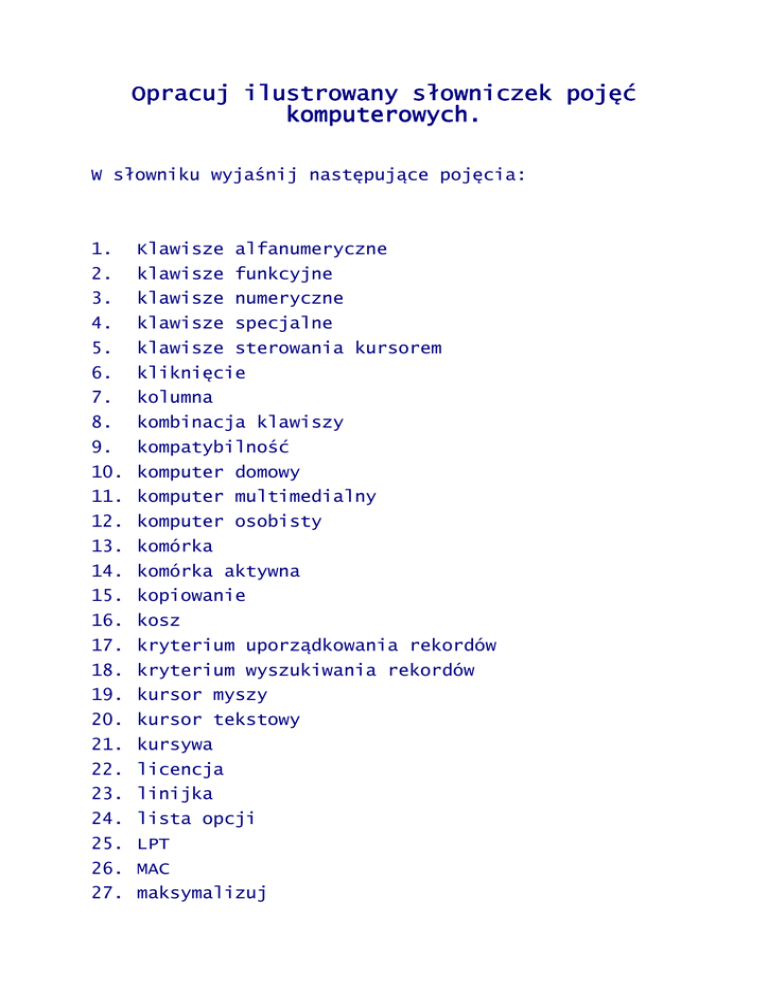 Opracuj ilustrowany słowniczek pojęć komputerowych.

W słowniku wyjaśnij następujące pojęcia:

1. Klawisze alfanumeryczne
2. klawisze funkcyjne
3. klawisze numeryczne
4. klawisze specjalne
5. klawisze sterowania kursorem
6. kliknięcie
7. kolumna
8. kombinacja klawiszy
9. kompatybilność
10. komputer domowy
11. komputer multimedialny
12. komputer osobisty
13. komórka
14. komórka aktywna
15. kopiowanie
16. kosz
17. kryterium uporządkowania rekordów
18. kryterium wyszukiwania rekordów
19. kursor myszy
20. kursor tekstowy
21. kursywa
22. licencja
23. linijka
24. lista opcji
25. LPT
26. MAC
27. maksymalizuj